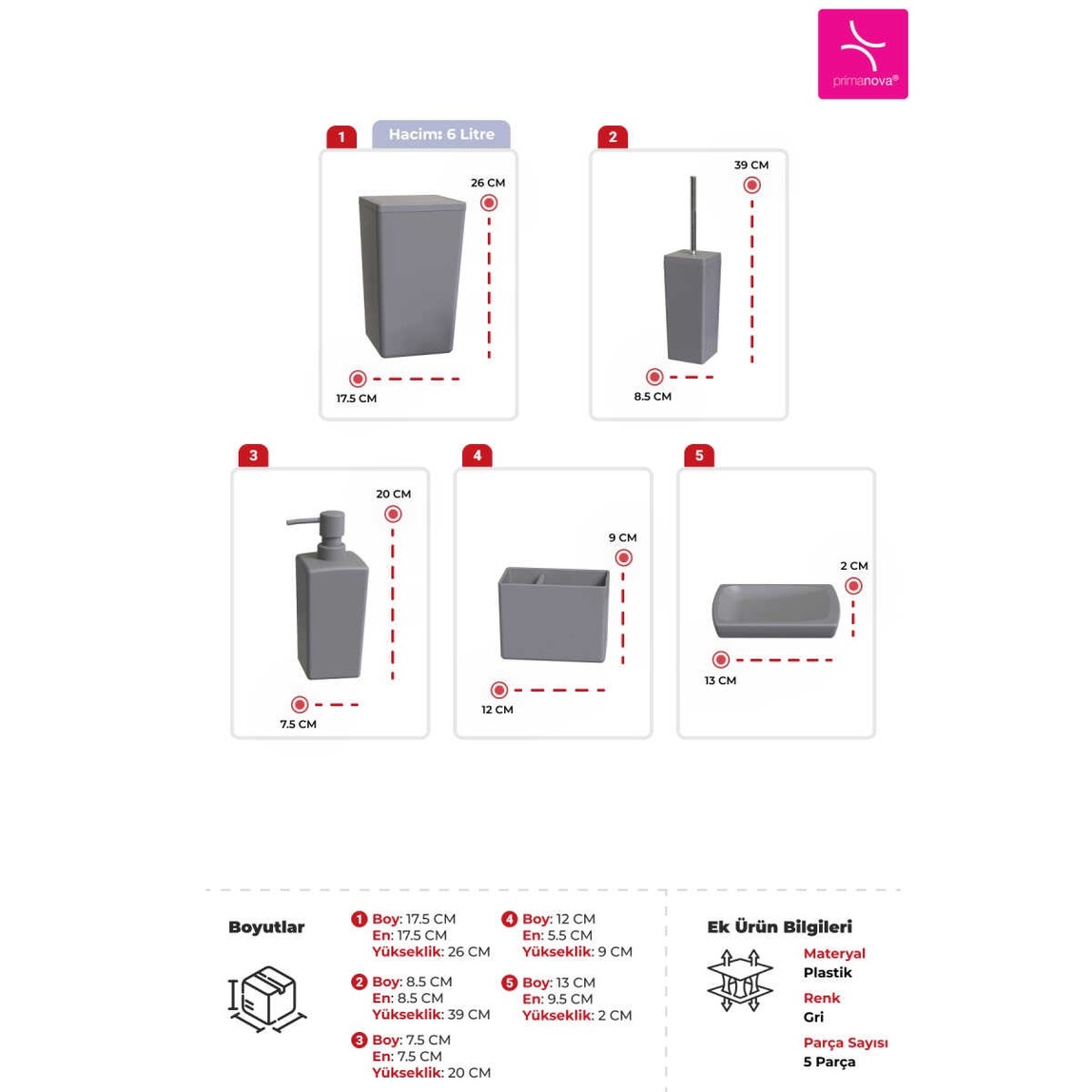 primanova®

1 Hacim: 6 Litre
26 CM
17.5 CM

2
39 CM
8.5 CM

3
20 CM
7.5 CM

4
9 CM
12 CM

5
2 CM
13 CM

Boyutlar

1 Boy: 17.5 CM
En: 17.5 CM
Yükseklik: 26 CM

2 Boy: 8.5 CM
En: 8.5 CM
Yükseklik: 39 CM

3 Boy: 7.5 CM
En: 7.5 CM
Yükseklik: 20 CM

4 Boy: 12 CM
En: 5.5 CM
Yükseklik: 9 CM

5 Boy: 13 CM
En: 9.5 CM
Yükseklik: 2 CM

Ek Ürün Bilgileri

Materyal
Plastik
Renk
Gri
Parça Sayısı
5 Parça